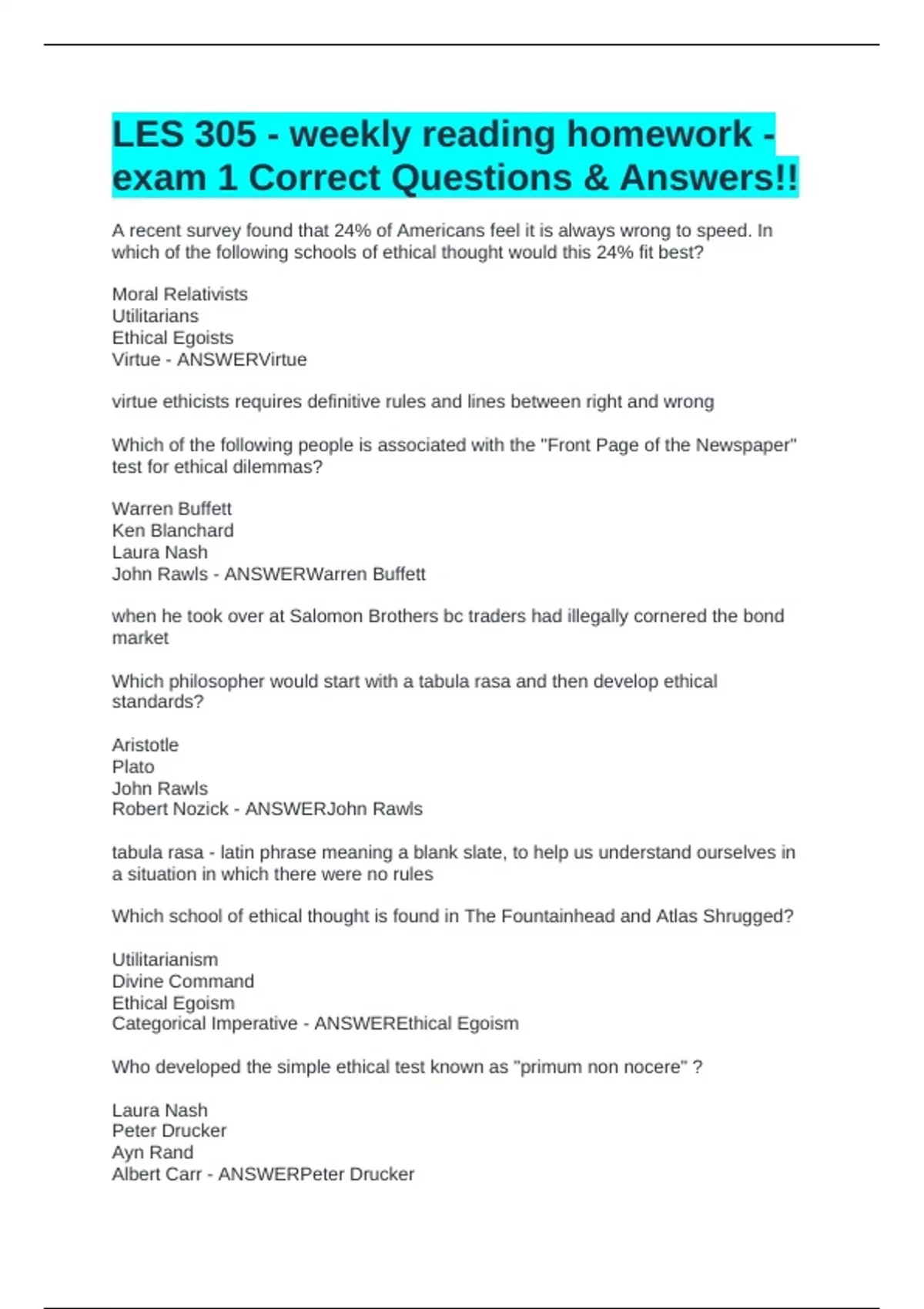 LES 305 - weekly reading homework - exam 1 Correct Questions & Answers!!

A recent survey found that 24% of Americans feel it is always wrong to speed. In which of the following schools of ethical thought would this 24% fit best?

Moral Relativists
Utilitarians
Ethical Egoists
Virtue - ANSWERVirtue

virtue ethicists requires definitive rules and lines between right and wrong

Which of the following people is associated with the "Front Page of the Newspaper" test for ethical dilemmas?

Warren Buffett
Ken Blanchard
Laura Nash
John Rawls - ANSWERWarren Buffett

when he took over at Salomon Brothers bc traders had illegally cornered the bond market

Which philosopher would start with a tabula rasa and then develop ethical standards?

Aristotle
Plato
John Rawls
Robert Nozick - ANSWERJohn Rawls

tabula rasa - latin phrase meaning a blank slate, to help us understand ourselves in a situation in which there were no rules

Which school of ethical thought is found in The Fountainhead and Atlas Shrugged?

Utilitarianism
Divine Command
Ethical Egoism
Categorical Imperative - ANSWEREthical Egoism

Who developed the simple ethical test known as "primum non nocere" ?

Laura Nash
Peter Drucker
Ayn Rand
Albert Carr - ANSWERPeter Drucker